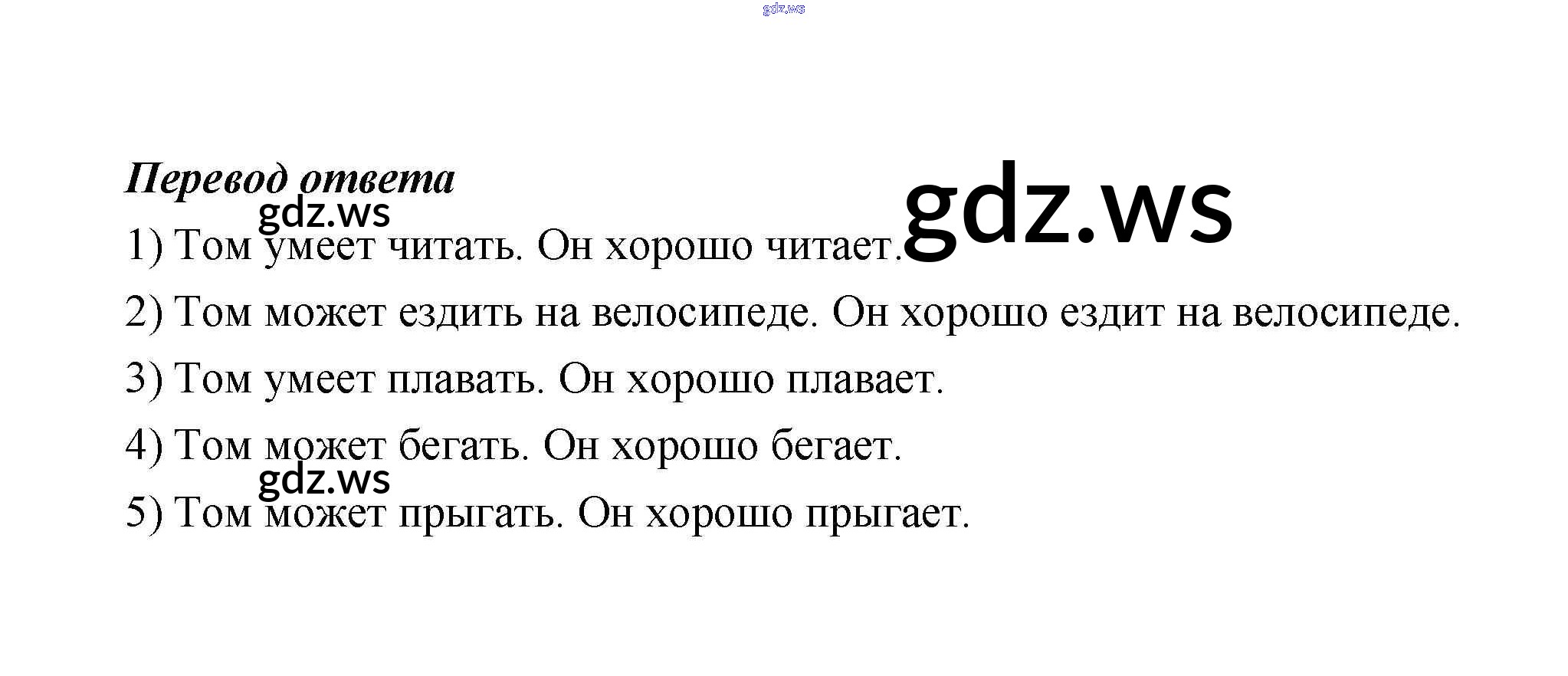 Перевод ответа

1) Том умеет читать. Он хорошо читает.

2) Том может ездить на велосипеде. Он хорошо ездит на велосипеде.

3) Том умеет плавать. Он хорошо плавает.

4) Том может бегать. Он хорошо бегает.

5) Том может прыгать. Он хорошо прыгает.

gdz.ws